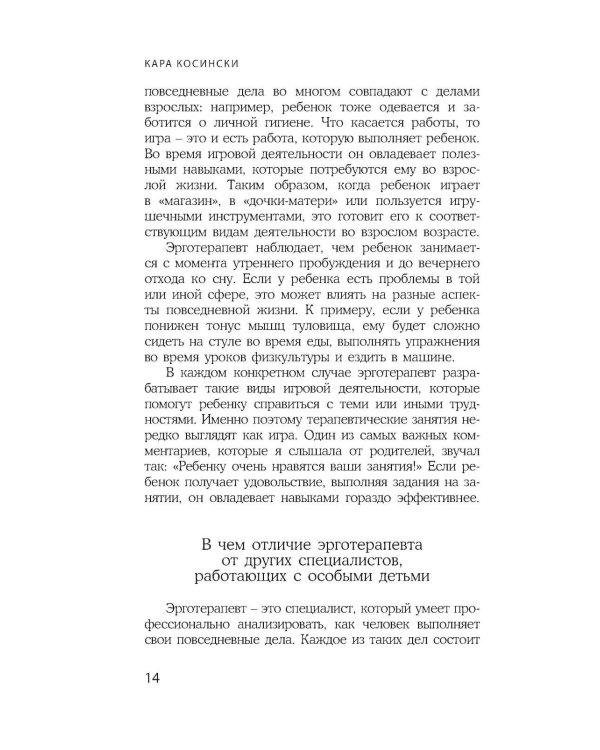 КАРА КОСИНСКИ

повседневные дела во многом совпадают с делами взрослых: например, ребенок тоже одевается и заботится о личной гигиене. Что касается работы, то игра – это и есть работа, которую выполняет ребенок. Во время игровой деятельности он овладевает полезными навыками, которые потребуются ему во взрослой жизни. Таким образом, когда ребенок играет в «магазин», в «дочки-матери» или пользуется игрушечными инструментами, это готовит его к соответствующим видам деятельности во взрослом возрасте.

Эрготерапевт наблюдает, чем ребенок занимается с момента утреннего пробуждения и до вечернего отхода ко сну. Если у ребенка есть проблемы в той или иной сфере, это может влиять на разные аспекты повседневной жизни. К примеру, если у ребенка понижен тонус мышц туловища, ему будет сложно сидеть на стуле во время еды, выполнять упражнения во время уроков физкультуры и ездить в машине.

В каждом конкретном случае эрготерапевт разрабатывает такие виды игровой деятельности, которые помогут ребенку справиться с теми или иными трудностями. Именно поэтому терапевтические занятия нередко выглядят как игра. Один из самых важных комментариев, которые я слышала от родителей, звучал так: «Ребенку очень нравятся ваши занятия!» Если ребенок получает удовольствие, выполняя задания на занятии, он овладевает навыками гораздо эффективнее.

В чем отличие эрготерапевта от других специалистов, работающих с особыми детьми

Эрготерапевт – это специалист, который умеет профессионально анализировать, как человек выполняет свои повседневные дела. Каждое из таких дел состоит

14